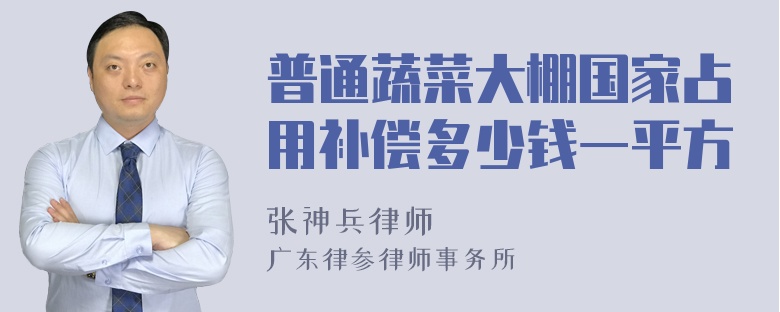 普通蔬菜大棚国家占用补偿多少钱一平方

张神兵律师

广东律参律师事务所